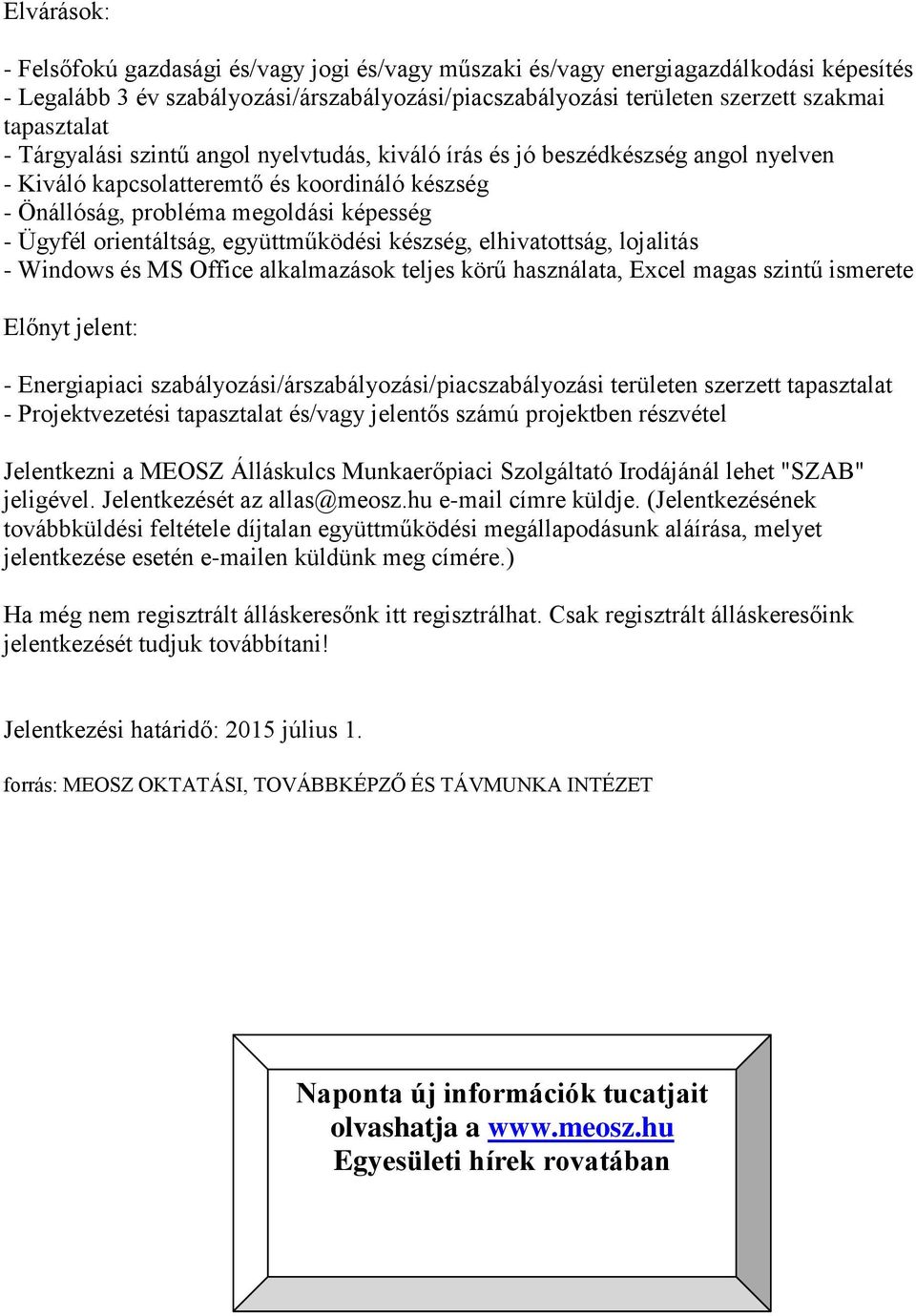 Elvárások:

- Felsőfokú gazdasági és/vagy jogi és/vagy műszaki és/vagy energiagazdálkodási képesítés
- Legalább 3 év szabályozási/árszabályozási/piacszabályozási területen szerzett szakmai tapasztalat
- Tárgyalási szintű angol nyelvtudás, kiváló írás és jó beszédkészség angol nyelven
- Kiváló kapcsolatteremtő és koordináló készség
- Önállóság, probléma megoldási képesség
- Ügyfél orientáltság, együttműködési készség, elhivatottság, lojalitás
- Windows és MS Office alkalmazások teljes körű használata, Excel magas szintű ismerete

Előnyt jelent:

- Energiapiaci szabályozási/árszabályozási/piacszabályozási területen szerzett tapasztalat
- Projektvezetési tapasztalat és/vagy jelentős számú projektben részvétel

Jelentkezni a MEOSZ Álláskulcs Munkaerőpiaci Szolgáltató Irodájánál lehet "SZAB" jeligével. Jelentkezését az allas@meosz.hu e-mail címre küldje. (Jelentkezésének továbbküldési feltétele díjtalan együttműködési megállapodásunk aláírása, melyet jelentkezése esetén e-mailen küldünk meg címére.)

Ha még nem regisztrált álláskeresőnk itt regisztrálhat. Csak regisztrált álláskeresőink jelentkezését tudjuk továbbítani!

Jelentkezési határidő: 2015 július 1.

forrás: MEOSZ OKTATÁSI, TOVÁBBKÉPZŐ ÉS TÁVMUNKA INTÉZET

Naponta új információk tucatjait olvashatja a www.meosz.hu Egyesületi hírek rovatában